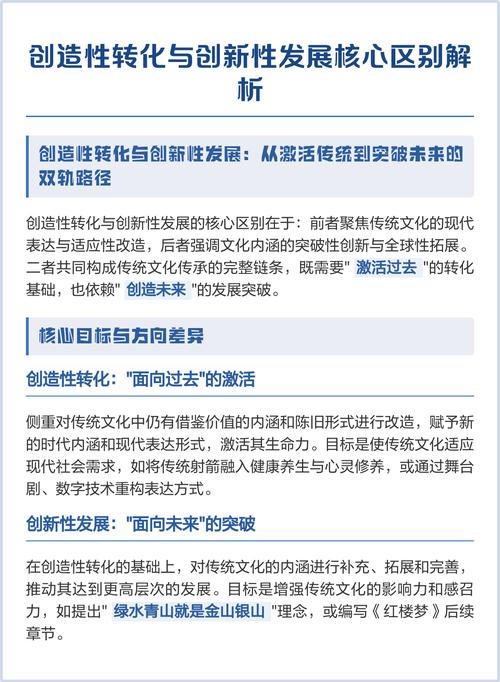 创造性转化与创新性发展核心区别解析

创造性转化与创新性发展：从激活传统到突破未来的双轨路径

创造性转化与创新性发展的核心区别在于：前者聚焦传统文化的现代表达与适应性改造，后者强调文化内涵的突破性创新与全球性拓展。二者共同构成传统文化传承的完整链条，既需要" 激活过去 "的转化基础，也依赖" 创造未来 "的发展突破。

核心目标与方向差异

创造性转化："面向过去"的激活

侧重对传统文化中仍有借鉴价值的内涵和陈旧形式进行改造，赋予新的时代内涵和现代表达形式，激活其生命力。目标是使传统文化适应现代社会需求，如将传统射箭融入健康养生与心灵修养，或通过舞台剧、数字技术重构表达方式。

创新性发展："面向未来"的突破

在创造性转化的基础上，对传统文化的内涵进行补充、拓展和完善，推动其达到更高层次的发展。目标是增强传统文化的影响力和感召力，如提出" 绿水青山就是金山银山 "理念，或编写《红楼梦》后续章节。